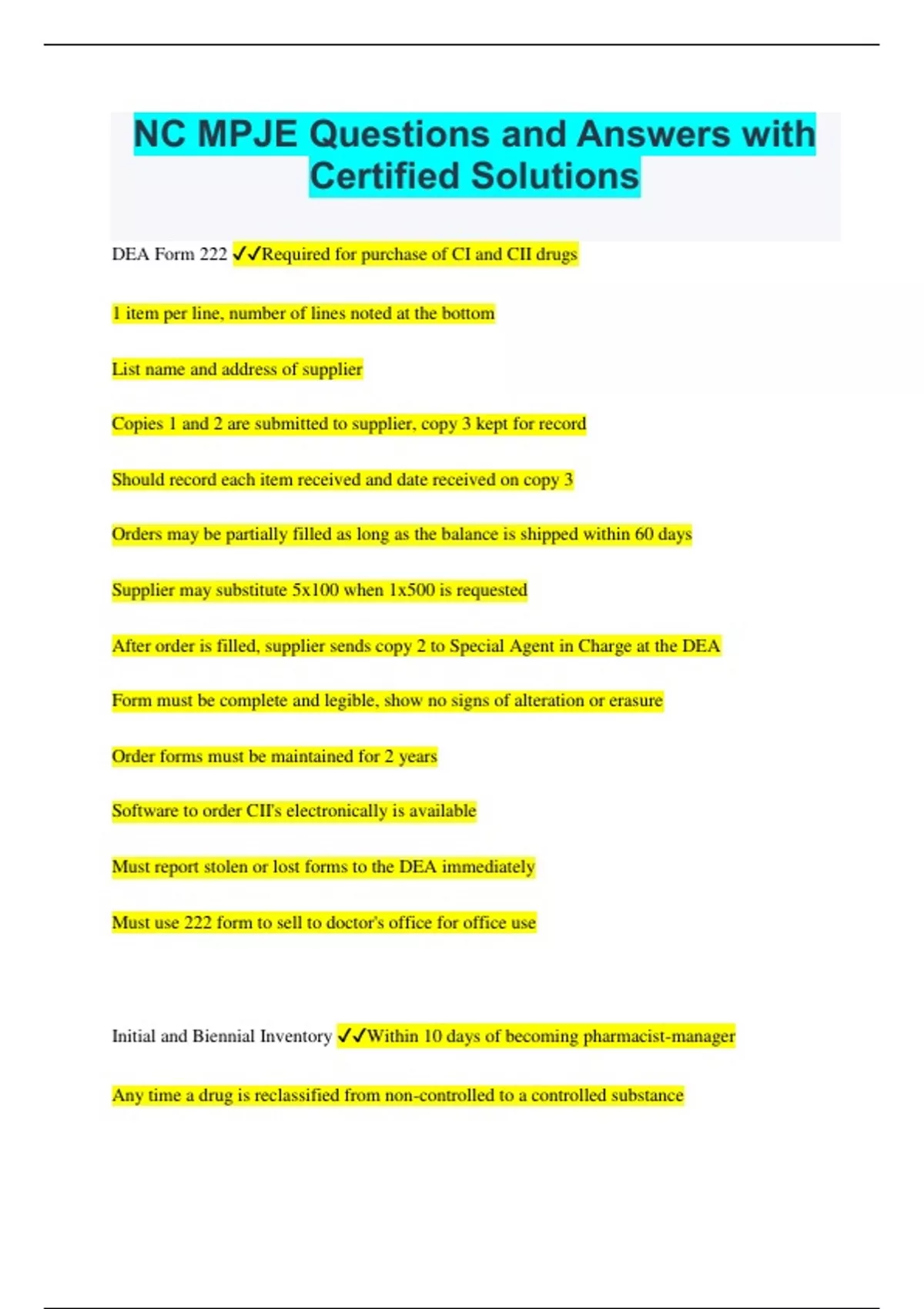 NC MPJE Questions and Answers with Certified Solutions

DEA Form 222 ✓✓Required for purchase of CI and CII drugs

1 item per line, number of lines noted at the bottom

List name and address of supplier

Copies 1 and 2 are submitted to supplier, copy 3 kept for record

Should record each item received and date received on copy 3

Orders may be partially filled as long as the balance is shipped within 60 days

Supplier may substitute 5x100 when 1x500 is requested

After order is filled, supplier sends copy 2 to Special Agent in Charge at the DEA

Form must be complete and legible, show no signs of alteration or erasure

Order forms must be maintained for 2 years

Software to order CII's electronically is available

Must report stolen or lost forms to the DEA immediately

Must use 222 form to sell to doctor's office for office use

Initial and Biennial Inventory ✓✓Within 10 days of becoming pharmacist-manager

Any time a drug is reclassified from non-controlled to a controlled substance